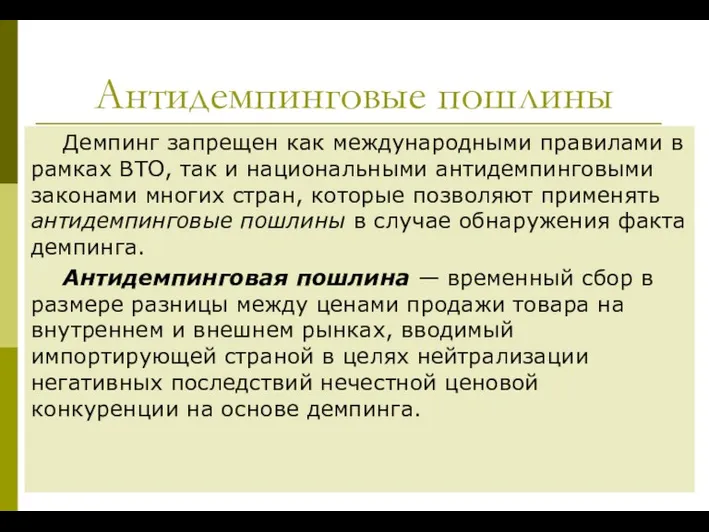 Антидемпинговые пошлины

Демпинг запрещен как международными правилами в рамках ВТО, так и национальными антидемпинговыми законами многих стран, которые позволяют применять антидемпинговые пошлины в случае обнаружения факта демпинга.

Антидемпинговая пошлина — временный сбор в размере разницы между ценами продажи товара на внутреннем и внешнем рынках, вводимый импортирующей страной в целях нейтрализации негативных последствий нечестной ценовой конкуренции на основе демпинга.